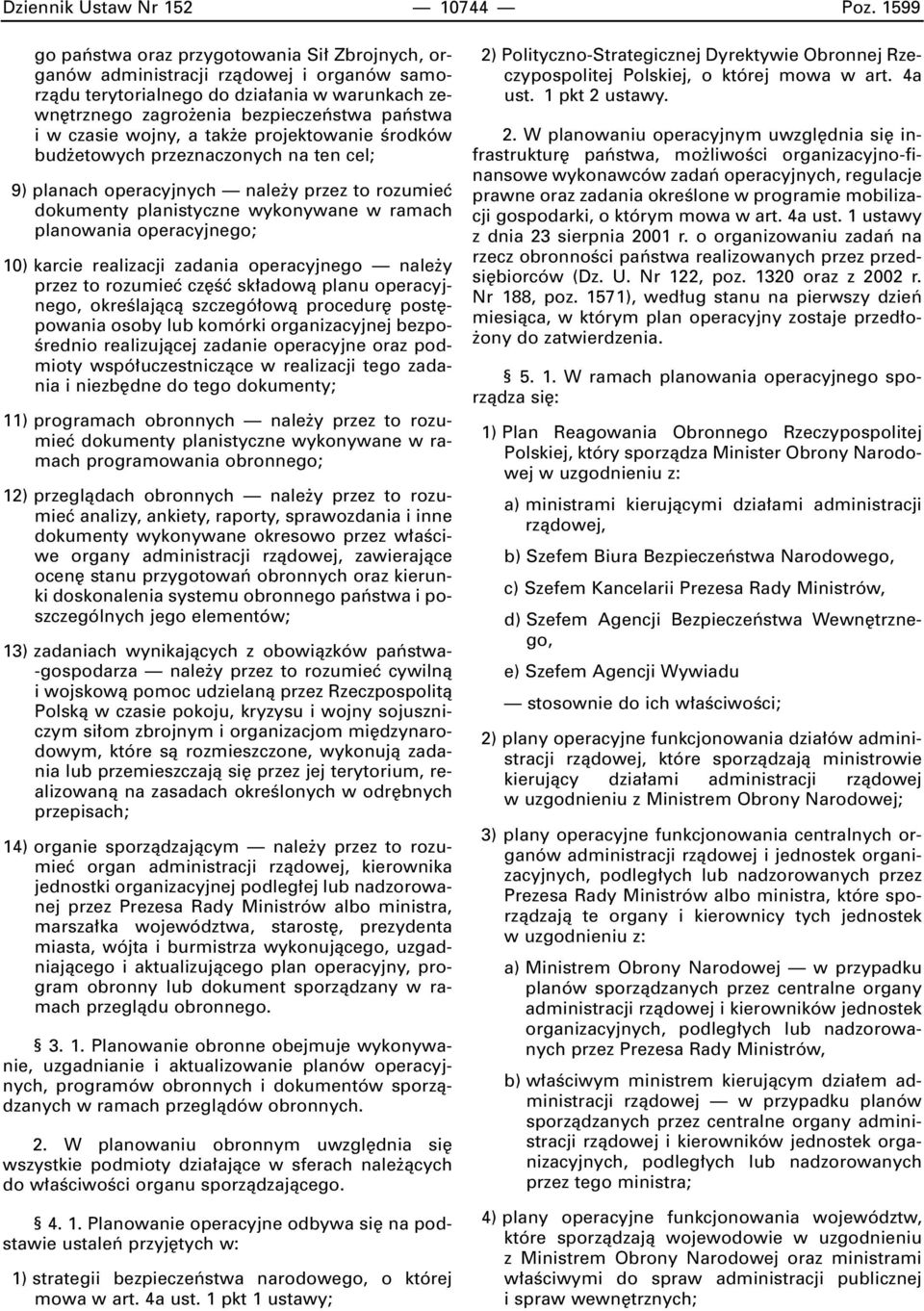 Dziennik Ustaw Nr 152 — 10744 — Poz. 1599

go państwa oraz przygotowania Sił Zbrojnych, organów administracji rządowej i organów samorządu terytorialnego do działania w warunkach zewnętrznego zagrożenia bezpieczeństwa państwa i w czasie wojny, a także projektowanie środków budżetowych przeznaczonych na ten cel;

9) planach operacyjnych — należy przez to rozumieć dokumenty planistyczne wykonywane w ramach planowania operacyjnego;

10) karcie realizacji zadania operacyjnego — należy przez to rozumieć część składową planu operacyjnego, określającą szczegółową procedurę postępowania osoby lub komórki organizacyjnej bezpośrednio realizującej zadanie operacyjne oraz podmioty współuczestniczące w realizacji tego zadania i niezbędne do tego dokumenty;

11) programach obronnych — należy przez to rozumieć dokumenty planistyczne wykonywane w ramach programowania obronnego;

12) przeglądach obronnych — należy przez to rozumieć analizy, ankiety, raporty, sprawozdania i inne dokumenty wykonywane okresowo przez właściwe organy administracji rządowej, zawierające ocenę stanu przygotowań obronnych oraz kierunki doskonalenia systemu obronnego państwa i poszczególnych jego elementów;

13) zadaniach wynikających z obowiązków państwa-gospodarza — należy przez to rozumieć cywilną i wojskową pomoc udzielaną przez Rzeczpospolitą Polską w czasie pokoju, kryzysu i wojny sojuszniczym siłom zbrojnym i organizacjom międzynarodowym, które są rozmieszczone, wykonują zadania lub przemieszczają się przez jej terytorium, realizowaną na zasadach określonych w odrębnych przepisach;

14) organie sporządzającym — należy przez to rozumieć organ administracji rządowej, kierownika jednostki organizacyjnej podległej lub nadzorowanej przez Prezesa Rady Ministrów albo ministra, marszałka województwa, starostę, prezydenta miasta, wójta i burmistrza wykonującego, uzgadniającego i aktualizującego plan operacyjny, program obronny lub dokument sporządzany w ramach przeglądu obronnego.

§ 3. 1. Planowanie obronne obejmuje wykonywanie, uzgadnianie i aktualizowanie planów operacyjnych, programów obronnych i dokumentów sporządzanych w ramach przeglądów obronnych.

2. W planowaniu obronnym uwzględnia się wszystkie podmioty działające w sferach należących do właściwości organu sporządzającego.

§ 4. 1. Planowanie operacyjne odbywa się na podstawie ustaleń przyjętych w:

1) strategii bezpieczeństwa narodowego, o której mowa w art. 4a ust. 1 pkt 1 ustawy;

2) Polityczno-Strategicznej Dyrektywie Obronnej Rzeczypospolitej Polskiej, o której mowa w art. 4a ust. 1 pkt 2 ustawy.

2. W planowaniu operacyjnym uwzględnia się infrastrukturę państwa, możliwości organizacyjno-finansowe wykonawców zadań operacyjnych, regulacje prawne oraz zadania określone w programie mobilizacji gospodarki, o którym mowa w art. 4a ust. 1 ustawy z dnia 23 sierpnia 2001 r. o organizowaniu zadań na rzecz obronności państwa realizowanych przez przedsiębiorców (Dz. U. Nr 122, poz. 1320 oraz z 2002 r. Nr 188, poz. 1571), według stanu na pierwszy dzień miesiąca, w którym plan operacyjny zostaje przedłożony do zatwierdzenia.

§ 5. 1. W ramach planowania operacyjnego sporządza się:

1) Plan Reagowania Obronnego Rzeczypospolitej Polskiej, który sporządza Minister Obrony Narodowej w uzgodnieniu z:

a) ministrami kierującymi działami administracji rządowej,

b) Szefem Biura Bezpieczeństwa Narodowego,

c) Szefem Kancelarii Prezesa Rady Ministrów,

d) Szefem Agencji Bezpieczeństwa Wewnętrznego,

e) Szefem Agencji Wywiadu

— stosownie do ich właściwości;

2) plany operacyjne funkcjonowania działów administracji rządowej, które sporządzają ministrowie kierujący działami administracji rządowej w uzgodnieniu z Ministrem Obrony Narodowej;

3) plany operacyjne funkcjonowania centralnych organów administracji rządowej i jednostek organizacyjnych, podległych lub nadzorowanych przez Prezesa Rady Ministrów albo ministra, które sporządzają te organy i kierownicy tych jednostek w uzgodnieniu z:

a) Ministrem Obrony Narodowej — w przypadku planów sporządzanych przez centralne organy administracji rządowej i kierowników jednostek organizacyjnych, podległych lub nadzorowanych przez Prezesa Rady Ministrów,

b) właściwym ministrem kierującym działem administracji rządowej — w przypadku planów sporządzanych przez centralne organy administracji rządowej i kierowników jednostek organizacyjnych, podległych lub nadzorowanych przez tego ministra;

4) plany operacyjne funkcjonowania województw, które sporządzają wojewodowie w uzgodnieniu z Ministrem Obrony Narodowej oraz ministrami właściwymi do spraw administracji publicznej i spraw wewnętrznych;